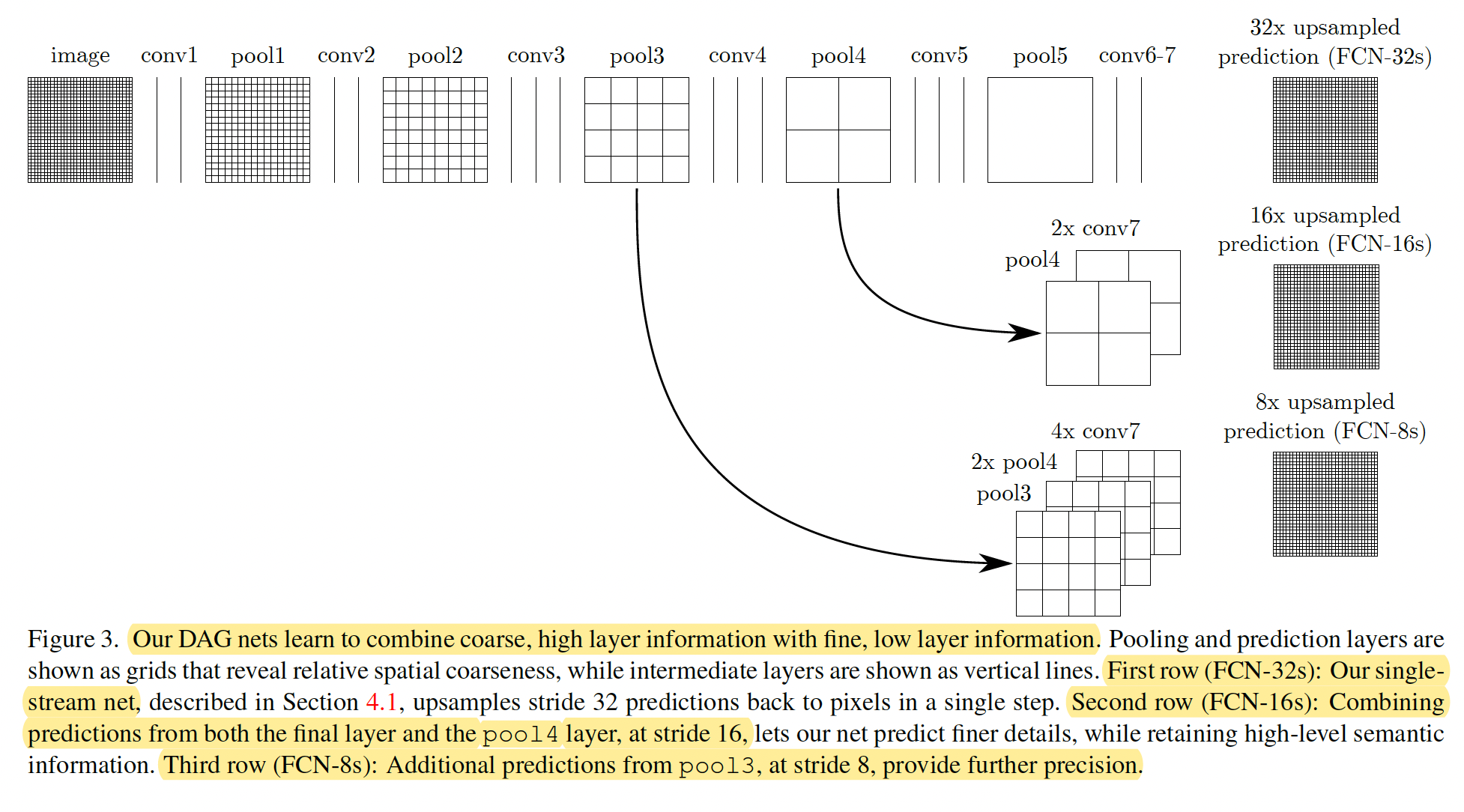 image conv1 pool1 conv2 pool2 conv3 pool3 conv4 pool4 conv5 pool5 conv6-7

32x upsampled prediction (FCN-32s)

2x conv7

pool4

16x upsampled prediction (FCN-16s)

4x conv7

2x pool4

pool3

8x upsampled prediction (FCN-8s)

Figure 3. Our DAG nets learn to combine coarse, high layer information with fine, low layer information. Pooling and prediction layers are shown as grids that reveal relative spatial coarseness, while intermediate layers are shown as vertical lines. First row (FCN-32s): Our single-stream net, described in Section 4.1, upsamples stride 32 predictions back to pixels in a single step. Second row (FCN-16s): Combining predictions from both the final layer and the pool4 layer, at stride 16, lets our net predict finer details, while retaining high-level semantic information. Third row (FCN-8s): Additional predictions from pool3, at stride 8, provide further precision.